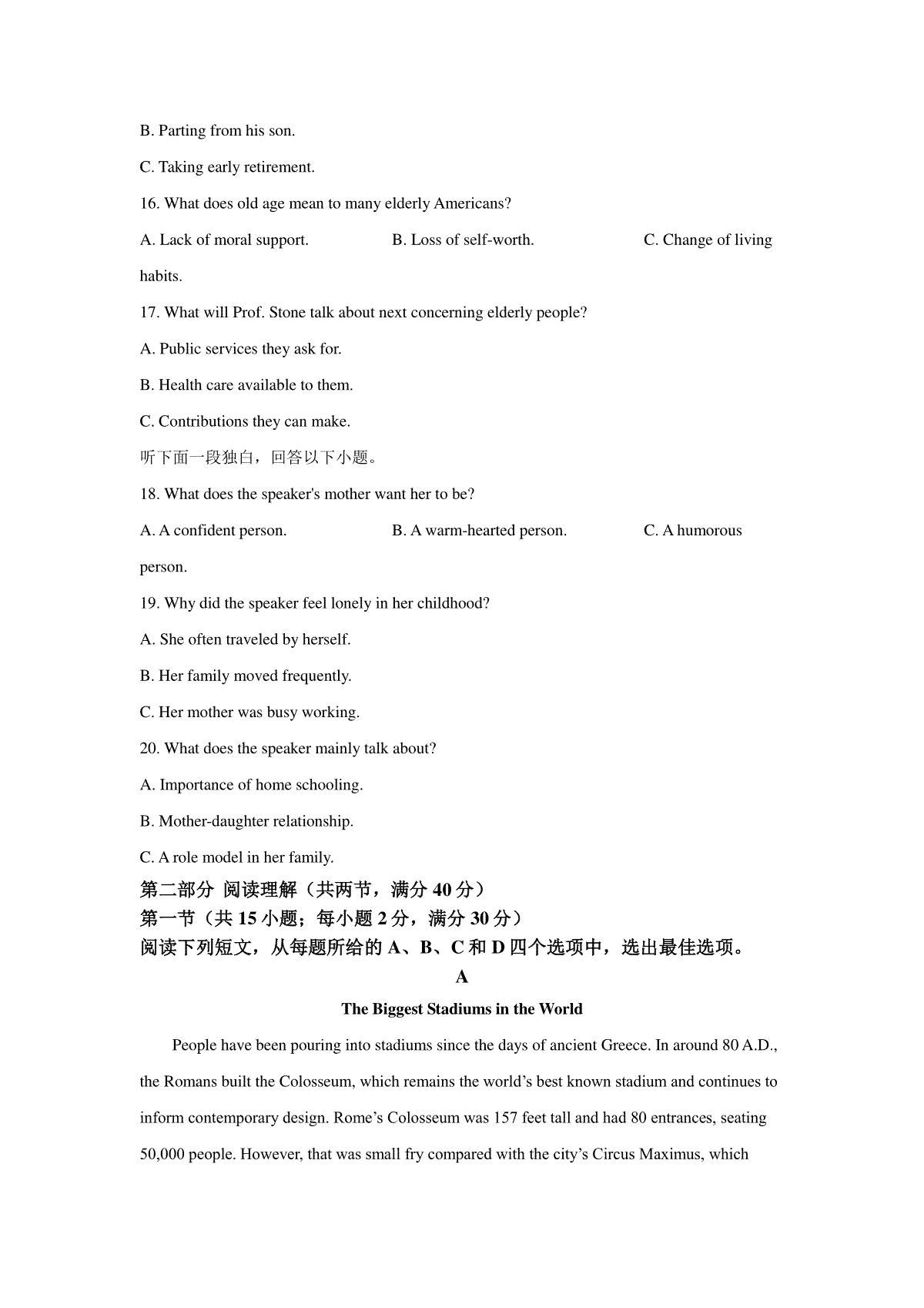 B. Parting from his son.

C. Taking early retirement.

16. What does old age mean to many elderly Americans?

A. Lack of moral support.　　B. Loss of self-worth.　　C. Change of living habits.

17. What will Prof. Stone talk about next concerning elderly people?

A. Public services they ask for.

B. Health care available to them.

C. Contributions they can make.

听下面一段独白，回答以下小题。

18. What does the speaker's mother want her to be?

A. A confident person.　　B. A warm-hearted person.　　C. A humorous person.

19. Why did the speaker feel lonely in her childhood?

A. She often traveled by herself.

B. Her family moved frequently.

C. Her mother was busy working.

20. What does the speaker mainly talk about?

A. Importance of home schooling.

B. Mother-daughter relationship.

C. A role model in her family.

第二部分 阅读理解（共两节，满分 40 分）

第一节（共 15 小题；每小题 2 分，满分 30 分）

阅读下列短文，从每题所给的 A、B、C 和 D 四个选项中，选出最佳选项。

A

The Biggest Stadiums in the World

People have been pouring into stadiums since the days of ancient Greece. In around 80 A.D., the Romans built the Colosseum, which remains the world’s best known stadium and continues to inform contemporary design. Rome’s Colosseum was 157 feet tall and had 80 entrances, seating 50,000 people. However, that was small fry compared with the city’s Circus Maximus, which